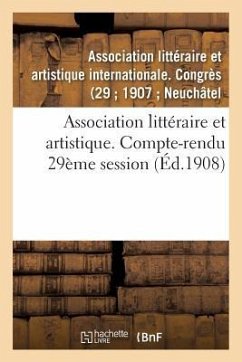 Association littéraire et artistique internationale. Congrès (29 ; 1907 ; Neuchâtel

Association littéraire et artistique. Compte-rendu 29ème session (Éd.1908)

hachette LIVRE (BnF